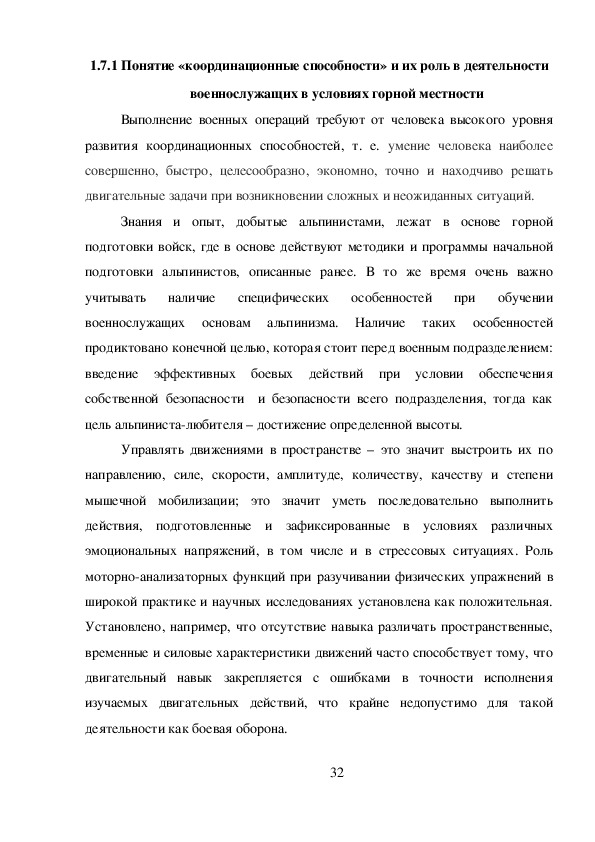 1.7.1 Понятие «координационные способности» и их роль в деятельности военнослужащих в условиях горной местности

Выполнение военных операций требуют от человека высокого уровня развития координационных способностей, т. е. умение человека наиболее совершенно, быстро, целесообразно, экономно, точно и находчиво решать двигательные задачи при возникновении сложных и неожиданных ситуаций.

Знания и опыт, добытые альпинистами, лежат в основе горной подготовки войск, где в основе действуют методики и программы начальной подготовки альпинистов, описанные ранее. В то же время очень важно учитывать наличие специфических особенностей при обучении военнослужащих основам альпинизма. Наличие таких особенностей продиктовано конечной целью, которая стоит перед военным подразделением: введение эффективных боевых действий при условии обеспечения собственной безопасности и безопасности всего подразделения, тогда как цель альпиниста-любителя – достижение определенной высоты.

Управлять движениями в пространстве – это значит выстроить их по направлению, силе, скорости, амплитуде, количеству, качеству и степени мышечной мобилизации; это значит уметь последовательно выполнить действия, подготовленные и зафиксированные в условиях различных эмоциональных напряжений, в том числе и в стрессовых ситуациях. Роль моторно-анализаторных функций при разучивании физических упражнений в широкой практике и научных исследованиях установлена как положительная. Установлено, например, что отсутствие навыка различать пространственные, временные и силовые характеристики движений часто способствует тому, что двигательный навык закрепляется с ошибками в точности исполнения изучаемых двигательных действий, что крайне недопустимо для такой деятельности как боевая оборона.

32